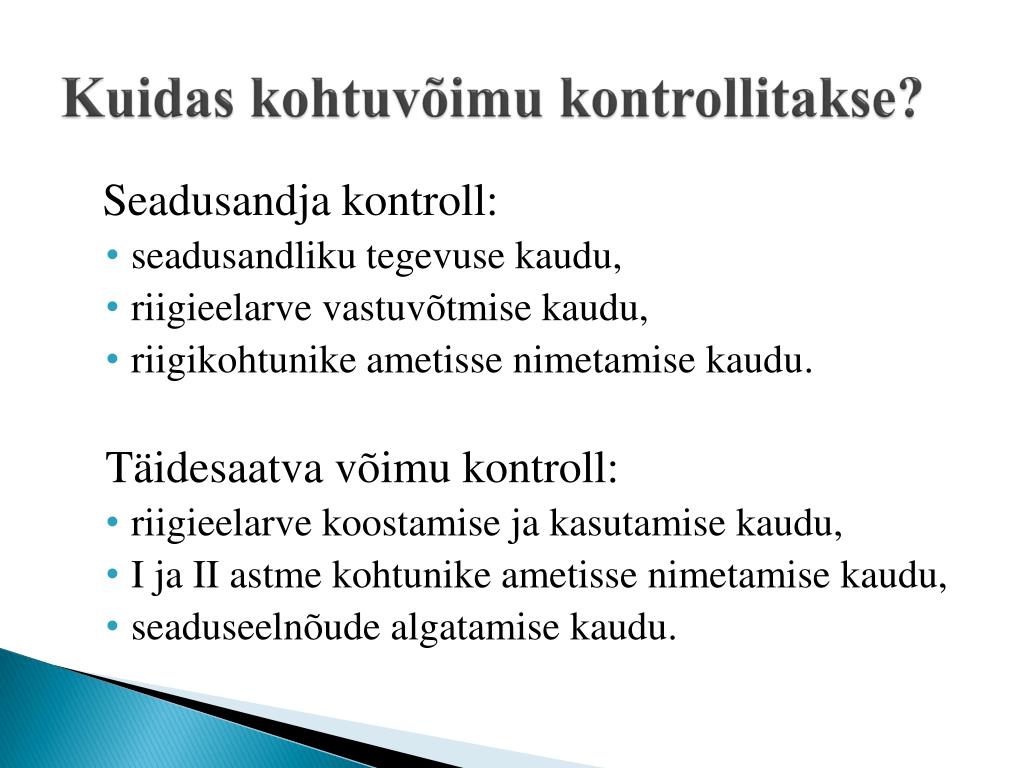 Kuidas kohtuvõimu kontrollitakse?

Seadusandja kontroll:

• seadusandliku tegevuse kaudu,
• riigieelarve vastuvõtmise kaudu,
• riigikohtunike ametisse nimetamise kaudu.

Täidesaatva võimu kontroll:

• riigieelarve koostamise ja kasutamise kaudu,
• I ja II astme kohtunike ametisse nimetamise kaudu,
• seaduseelnõude algatamise kaudu.